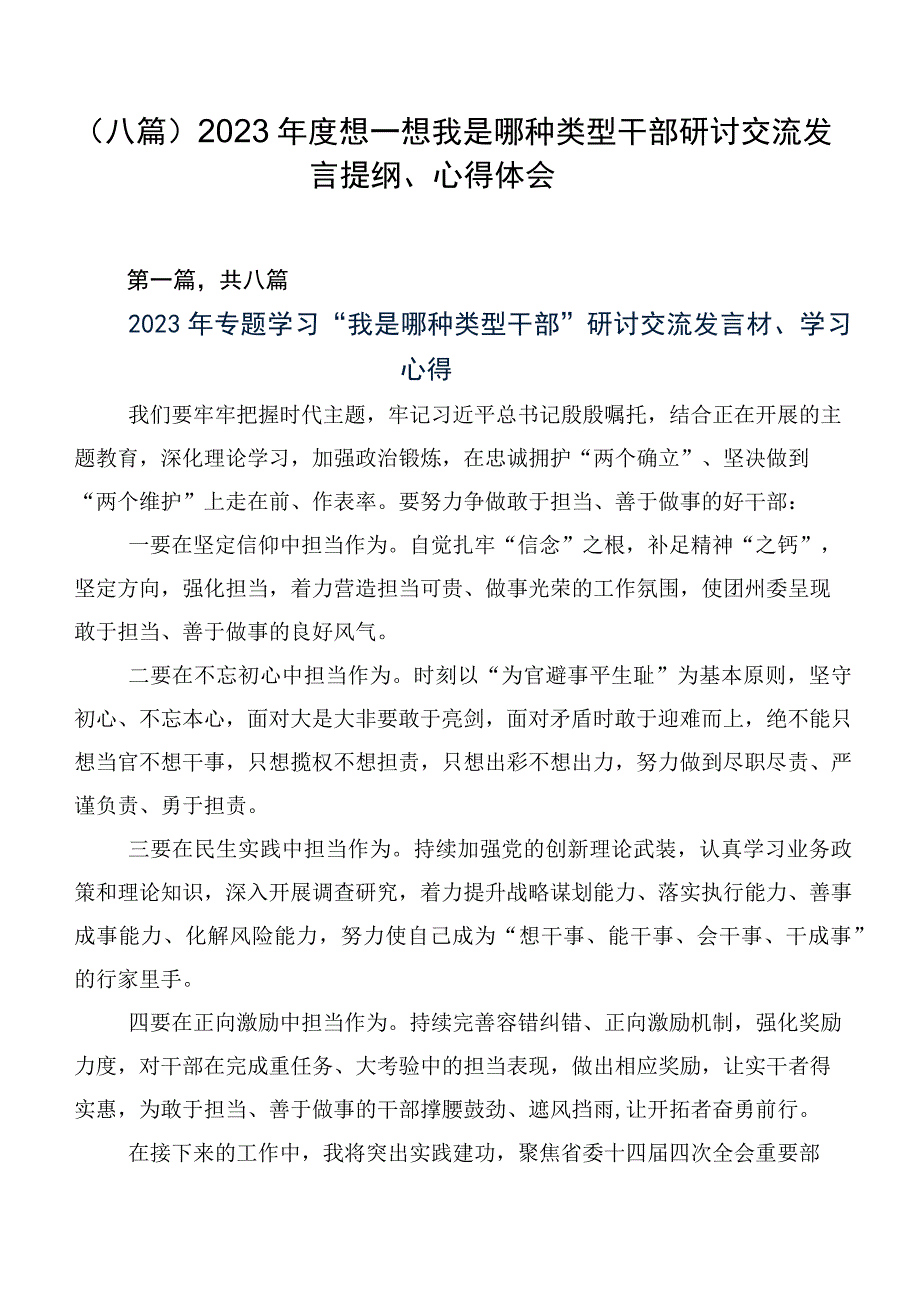 （八篇）2023年度想一想我是哪种类型干部研讨交流发言提纲、心得体会

第一篇，共八篇

2023年专题学习“我是哪种类型干部”研讨交流发言材、学习心得

我们要牢牢把握时代主题，牢记习近平总书记殷殷嘱托，结合正在开展的主题教育，深化理论学习，加强政治锻炼，在忠诚拥护“两个确立”、坚决做到“两个维护”上走在前、作表率。要努力争做敢于担当、善于做事的好干部：

一要在坚定信仰中担当作为。自觉扎牢“信念”之根，补足精神“之钙”，坚定方向，强化担当，着力营造担当可贵、做事光荣的工作氛围，使团州委呈现敢于担当、善于做事的良好风气。

二要在不忘初心中担当作为。时刻以“为官避事平生耻”为基本原则，坚守初心、不忘本心，面对大是大非要敢于亮剑，面对矛盾时敢于迎难而上，绝不能只想当官不想干事，只想揽权不想担责，只想出彩不想出力，努力做到尽职尽责、严谨负责、勇于担责。

三要在民生实践中担当作为。持续加强党的创新理论武装，认真学习业务政策和理论知识，深入开展调查研究，着力提升战略谋划能力、落实执行能力、善事成事能力、化解风险能力，努力使自己成为“想干事、能干事、会干事、干成事”的行家里手。

四要在正向激励中担当作为。持续完善容错纠错、正向激励机制，强化奖励力度，对干部在完成重任务、大考验中的担当表现，做出相应奖励，让实干者得实惠，为敢于担当、善于做事的干部撑腰鼓劲、遮风挡雨，让开拓者奋勇前行。

在接下来的工作中，我将突出实践建功，聚焦省委十四届四次全会重要部